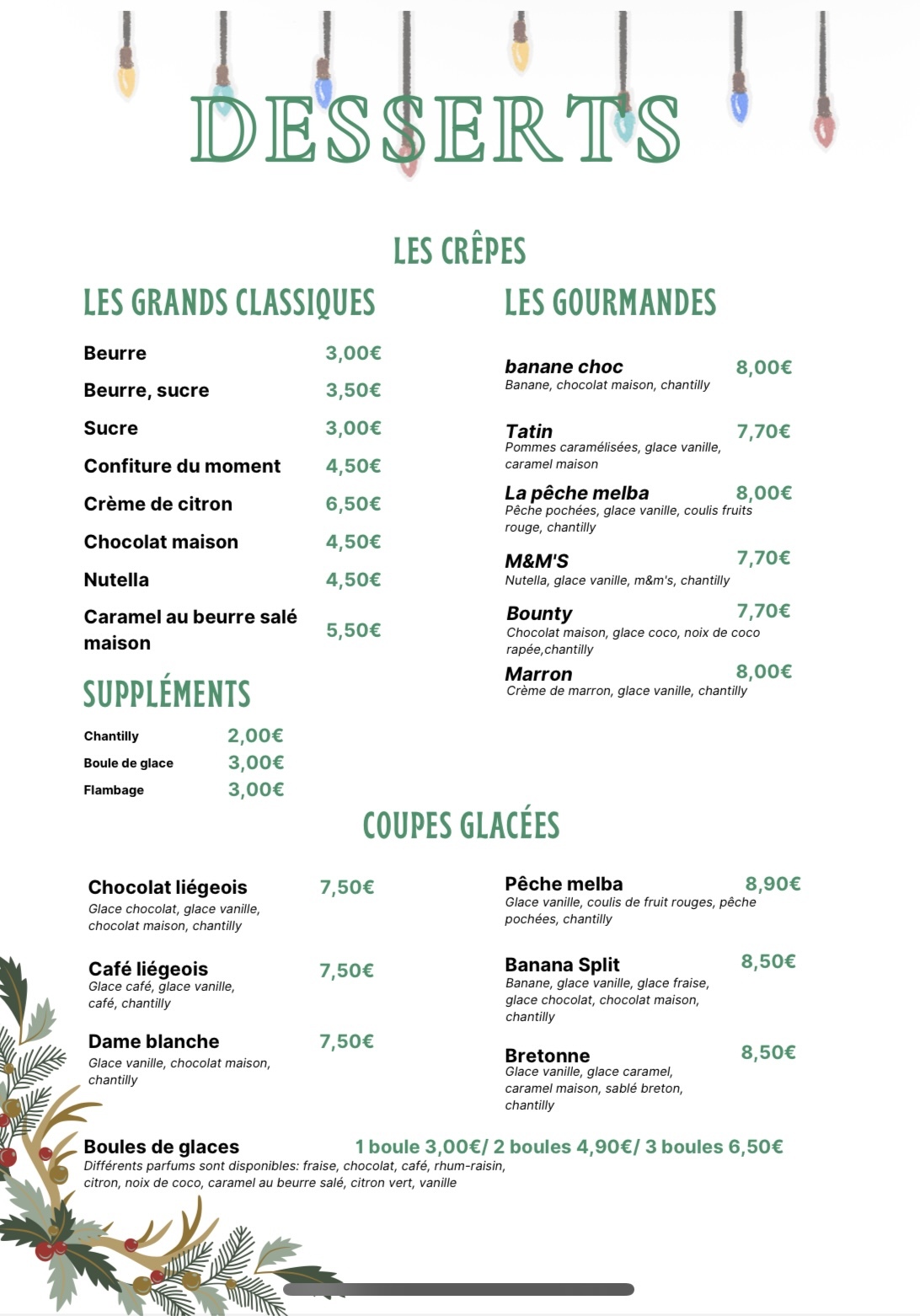 DESSERTS

LES CRÊPES

LES GRANDS CLASSIQUES

Beurre 3,00€

Beurre, sucre 3,50€

Sucre 3,00€

Confiture du moment 4,50€

Crème de citron 6,50€

Chocolat maison 4,50€

Nutella 4,50€

Caramel au beurre salé maison 5,50€

SUPPLÉMENTS

Chantilly 2,00€

Boule de glace 3,00€

Flambage 3,00€

LES GOURMANDES

banane choc 8,00€
Banane, chocolat maison, chantilly

Tatin 7,70€
Pommes caramélisées, glace vanille, caramel maison

La pêche melba 8,00€
Pêche pochées, glace vanille, coulis fruits rouge, chantilly

M&M'S 7,70€
Nutella, glace vanille, m&m's, chantilly

Bounty 7,70€
Chocolat maison, glace coco, noix de coco rapée,chantilly

Marron 8,00€
Crème de marron, glace vanille, chantilly

COUPES GLACÉES

Chocolat liégeois 7,50€
Glace chocolat, glace vanille, chocolat maison, chantilly

Café liégeois 7,50€
Glace café, glace vanille, café, chantilly

Dame blanche 7,50€
Glace vanille, chocolat maison, chantilly

Pêche melba 8,90€
Glace vanille, coulis de fruit rouges, pêche pochées, chantilly

Banana Split 8,50€
Banane, glace vanille, glace fraise, glace chocolat, chocolat maison, chantilly

Bretonne 8,50€
Glace vanille, glace caramel, caramel maison, sablé breton, chantilly

Boules de glaces 1 boule 3,00€/ 2 boules 4,90€/ 3 boules 6,50€
Différents parfums sont disponibles: fraise, chocolat, café, rhum-raisin, citron, noix de coco, caramel au beurre salé, citron vert, vanille